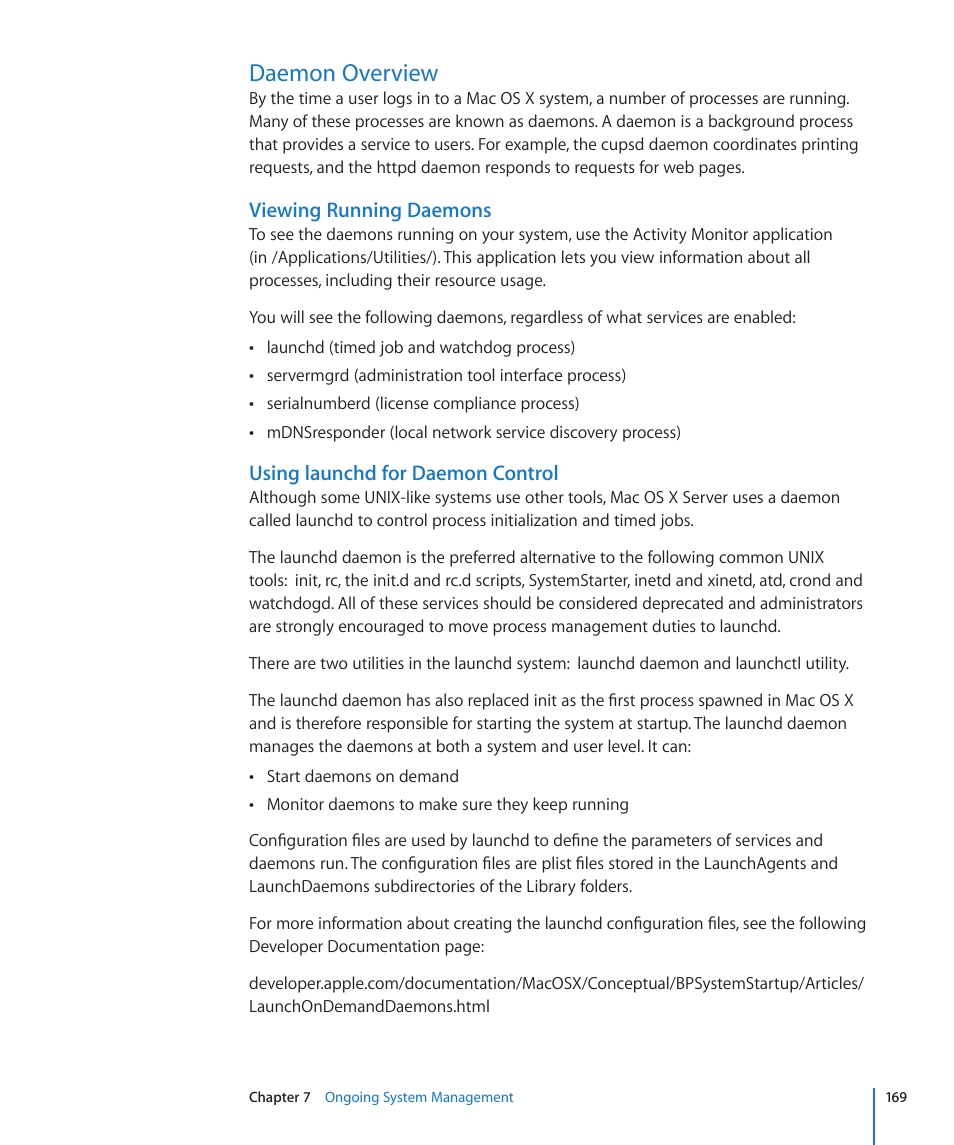 Daemon Overview
By the time a user logs in to a Mac OS X system, a number of processes are running. Many of these processes are known as daemons. A daemon is a background process that provides a service to users. For example, the cupsd daemon coordinates printing requests, and the httpd daemon responds to requests for web pages.

Viewing Running Daemons
To see the daemons running on your system, use the Activity Monitor application (in /Applications/Utilities/). This application lets you view information about all processes, including their resource usage.

You will see the following daemons, regardless of what services are enabled:

• launchd (timed job and watchdog process)
• servermgrd (administration tool interface process)
• serialnumberd (license compliance process)
• mDNSresponder (local network service discovery process)

Using launchd for Daemon Control
Although some UNIX-like systems use other tools, Mac OS X Server uses a daemon called launchd to control process initialization and timed jobs.

The launchd daemon is the preferred alternative to the following common UNIX tools: init, rc, the init.d and rc.d scripts, SystemStarter, inetd and xinetd, atd, crond and watchdogd. All of these services should be considered deprecated and administrators are strongly encouraged to move process management duties to launchd.

There are two utilities in the launchd system: launchd daemon and launchctl utility.

The launchd daemon has also replaced init as the first process spawned in Mac OS X and is therefore responsible for starting the system at startup. The launchd daemon manages the daemons at both a system and user level. It can:

• Start daemons on demand
• Monitor daemons to make sure they keep running

Configuration files are used by launchd to define the parameters of services and daemons run. The configuration files are plist files stored in the LaunchAgents and LaunchDaemons subdirectories of the Library folders.

For more information about creating the launchd configuration files, see the following Developer Documentation page:

developer.apple.com/documentation/MacOSX/Conceptual/BPSystemStartup/Articles/LaunchOnDemandDaemons.html

Chapter 7 Ongoing System Management 169